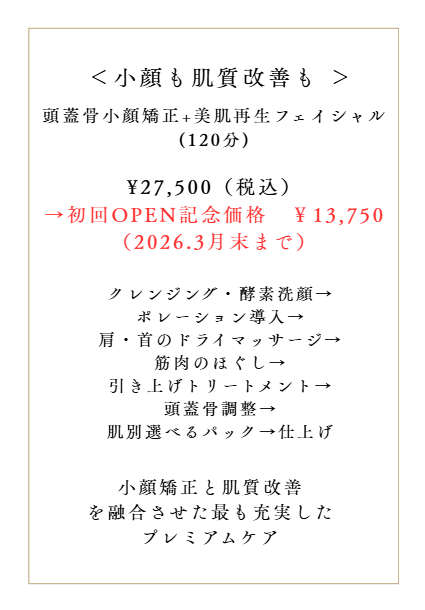 ＜小顔も肌質改善も ＞

頭蓋骨小顔矯正+美肌再生フェイシャル
(120分)

¥27,500（税込）
→初回OPEN記念価格 ￥13,750
（2026.3月末まで）

クレンジング・酵素洗顔→
ポレーション導入→
肩・首のドライマッサージ→
筋肉のほぐし→
引き上げトリートメント→
頭蓋骨調整→
肌別選べるパック→仕上げ

小顔矯正と肌質改善
を融合させた最も充実した
プレミアムケア